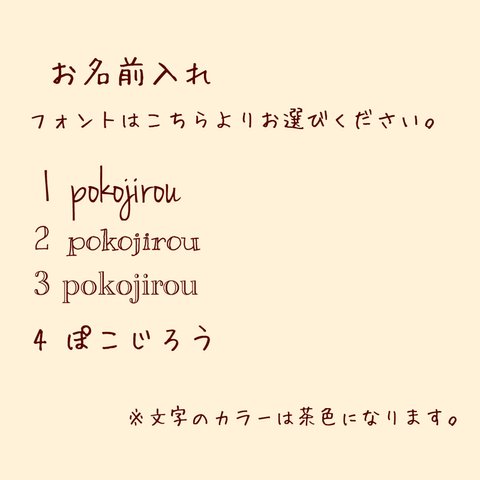 お名前入れ

フォントはこちらよりお選びください。

1 pokojirou

2 pokojirou

3 pokojirou

4 ぽこじろう

※文字のカラーは茶色になります。